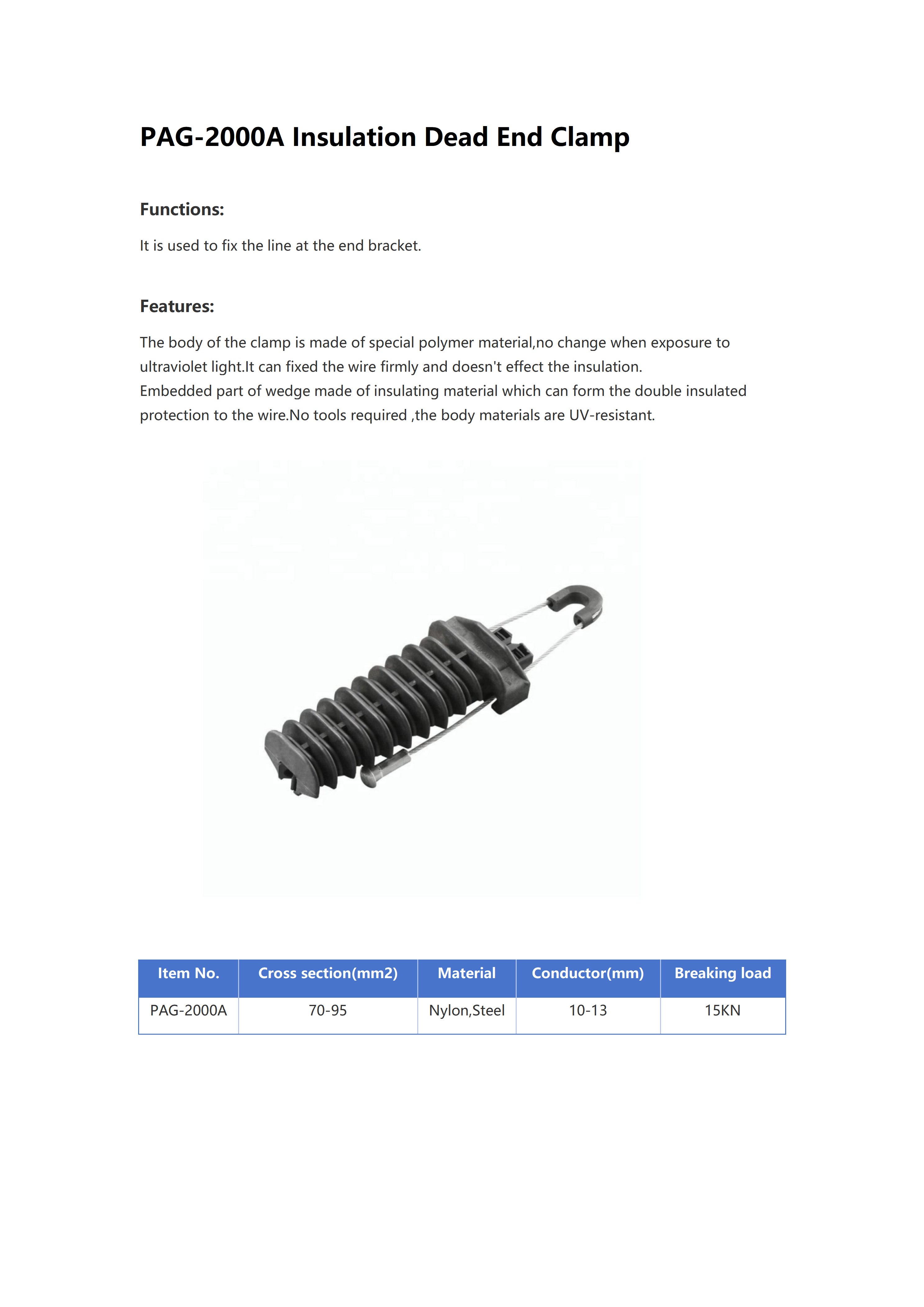 PAG-2000A Insulation Dead End Clamp

Functions:

It is used to fix the line at the end bracket.

Features:

The body of the clamp is made of special polymer material,no change when exposure to ultraviolet light.It can fixed the wire firmly and doesn't effect the insulation.
Embedded part of wedge made of insulating material which can form the double insulated protection to the wire.No tools required ,the body materials are UV-resistant.

| Item No. | Cross section(mm2) | Material | Conductor(mm) | Breaking load |
|---|---|---|---|---|
| PAG-2000A | 70-95 | Nylon,Steel | 10-13 | 15KN |